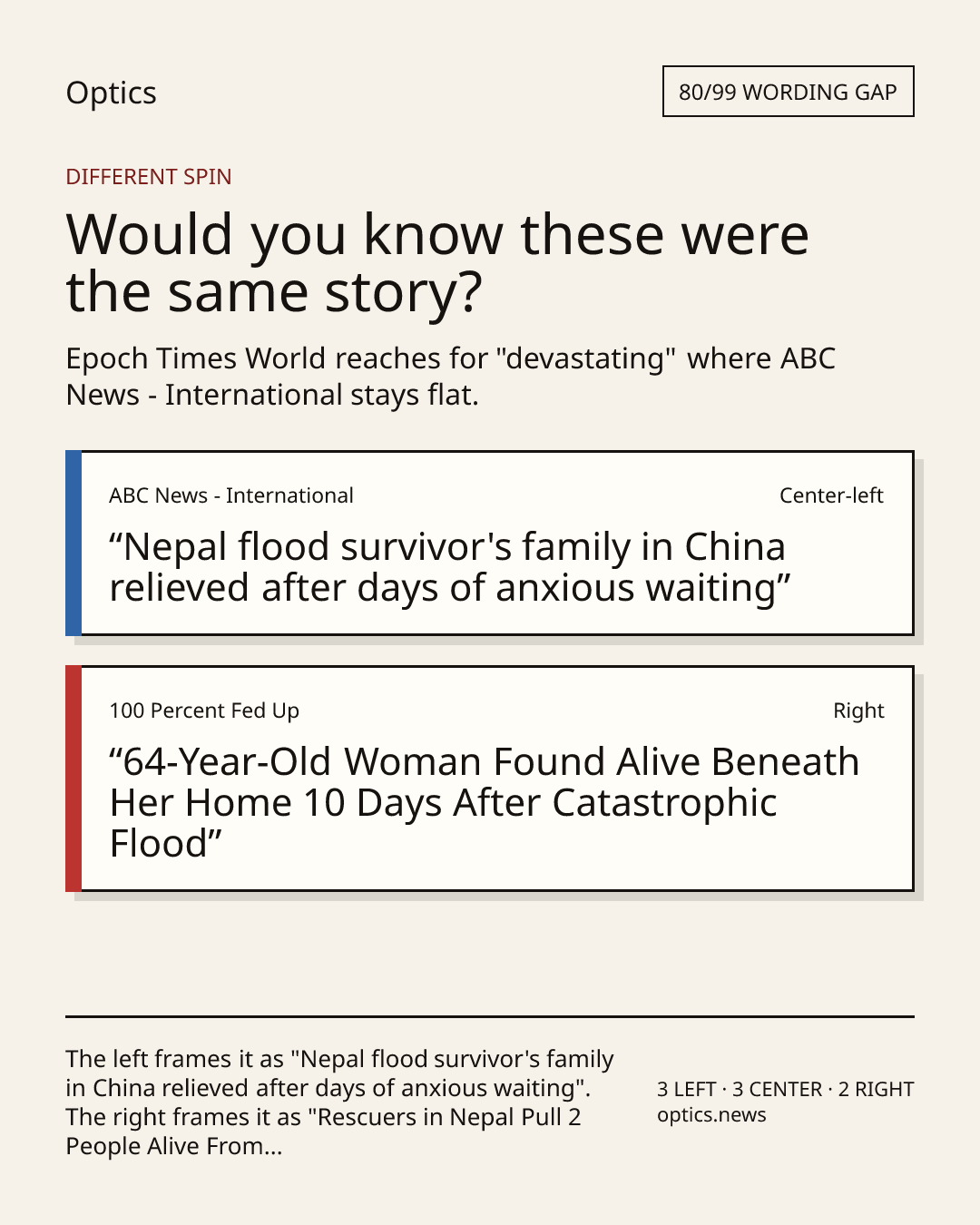 Optics

80/99 WORDING GAP

DIFFERENT SPIN

Would you know these were the same story?

Epoch Times World reaches for "devastating" where ABC News - International stays flat.

ABC News - International

Center-left

"Nepal flood survivor's family in China relieved after days of anxious waiting"

100 Percent Fed Up

Right

"64-Year-Old Woman Found Alive Beneath Her Home 10 Days After Catastrophic Flood"

The left frames it as "Nepal flood survivor's family in China relieved after days of anxious waiting". The right frames it as "Rescuers in Nepal Pull 2 People Alive From...

3 LEFT · 3 CENTER · 2 RIGHT
optics.news